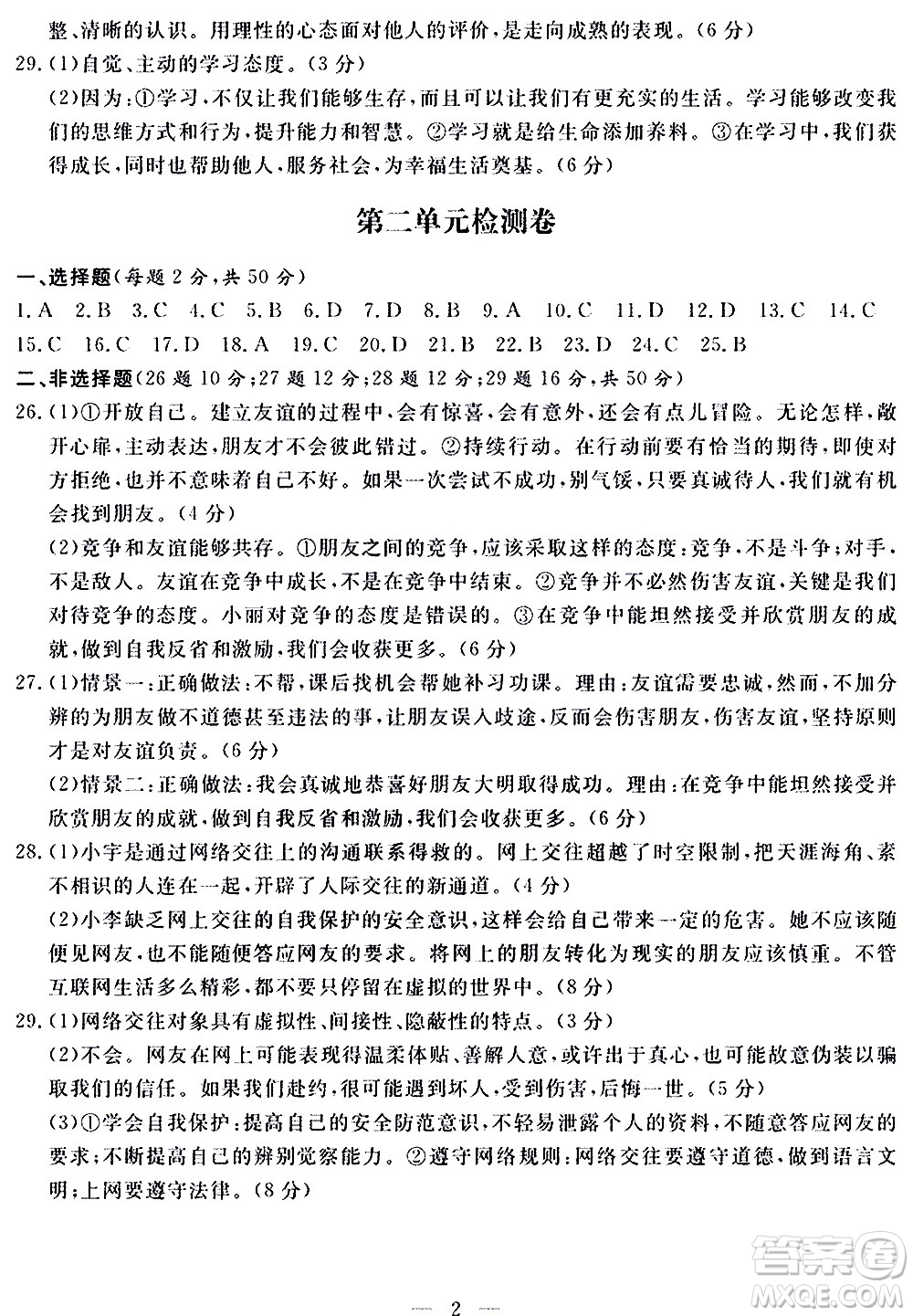 整、清晰的认识。用理性的心态面对他人的评价，是走向成熟的表现。（6分）

29.（1）自觉、主动的学习态度。（3分）

（2）因为：①学习，不仅让我们能够生存，而且可以让我们有更充实的生活。学习能够改变我们的思维方式和行为，提升能力和智慧。②学习就是给生命添加养料。③在学习中，我们获得成长，同时也帮助他人，服务社会，为幸福生活奠基。（6分）

第二单元检测卷

一、选择题（每题2分，共50分）

1.A 2.B 3.C 4.C 5.B 6.D 7.D 8.B 9.A 10.C 11.D 12.D 13.C 14.C 15.C 16.C 17.D 18.A 19.C 20.D 21.B 22.B 23.D 24.C 25.B

二、非选择题（26题10分；27题12分；28题12分；29题16分，共50分）

26.（1）①开放自己。建立友谊的过程中，会有惊喜，会有意外，还会有点儿冒险。无论怎样，敞开心扉，主动表达，朋友才不会彼此错过。②持续行动。在行动前要有恰当的期待，即使对方拒绝，也并不意味着自己不好。如果一次尝试不成功，别气馁，只要真诚待人，我们就有机会找到朋友。（4分）

（2）竞争和友谊能够共存。①朋友之间的竞争，应该采取这样的态度：竞争，不是斗争；对手，不是敌人。友谊在竞争中成长，不是在竞争中结束。②竞争并不必然伤害友谊，关键是我们对待竞争的态度。小丽对竞争的态度是错误的。③在竞争中能坦然接受并欣赏朋友的成就，做到自我反省和激励，我们会收获更多。（6分）

27.（1）情景一：正确做法：不帮，课后找机会帮她补习功课。理由：友谊需要忠诚，然而，不加分辨的为朋友做不道德甚至违法的事，让朋友误入歧途，反而会伤害朋友，伤害友谊，坚持原则才是对友谊负责。（6分）

（2）情景二：正确做法：我会真诚地恭喜好朋友大明取得成功。理由：在竞争中能坦然接受并欣赏朋友的成就，做到自我反省和激励，我们会收获更多。（6分）

28.（1）小宇是通过网络交往上的沟通联系得救的。网上交往超越了时空限制，把天涯海角、素不相识的人连在一起，开辟了人际交往的新通道。（4分）

（2）小李缺乏网上交往的自我保护的安全意识，这样会给自己带来一定的危害。她不应该随便见网友，也不能随便答应网友的要求。将网上的朋友转化为现实的朋友应该慎重。不管互联网生活多么精彩，都不要只停留在虚拟的世界中。（8分）

29.（1）网络交往对象具有虚拟性、间接性、隐蔽性的特点。（3分）

（2）不会。网友在网上可能表现得温柔体贴、善解人意，或许出于真心，也可能故意伪装以骗取我们的信任。如果我们赴约，很可能遇到坏人，受到伤害，后悔一世。（5分）

（3）①学会自我保护：提高自己的安全防范意识，不轻易泄露个人的资料，不随意答应网友的要求；不断提高自己的辨别觉察能力。②遵守网络规则：网络交往要遵守道德，做到语言文明；上网要遵守法律。（8分）

2

答案圈 MXQE.COM